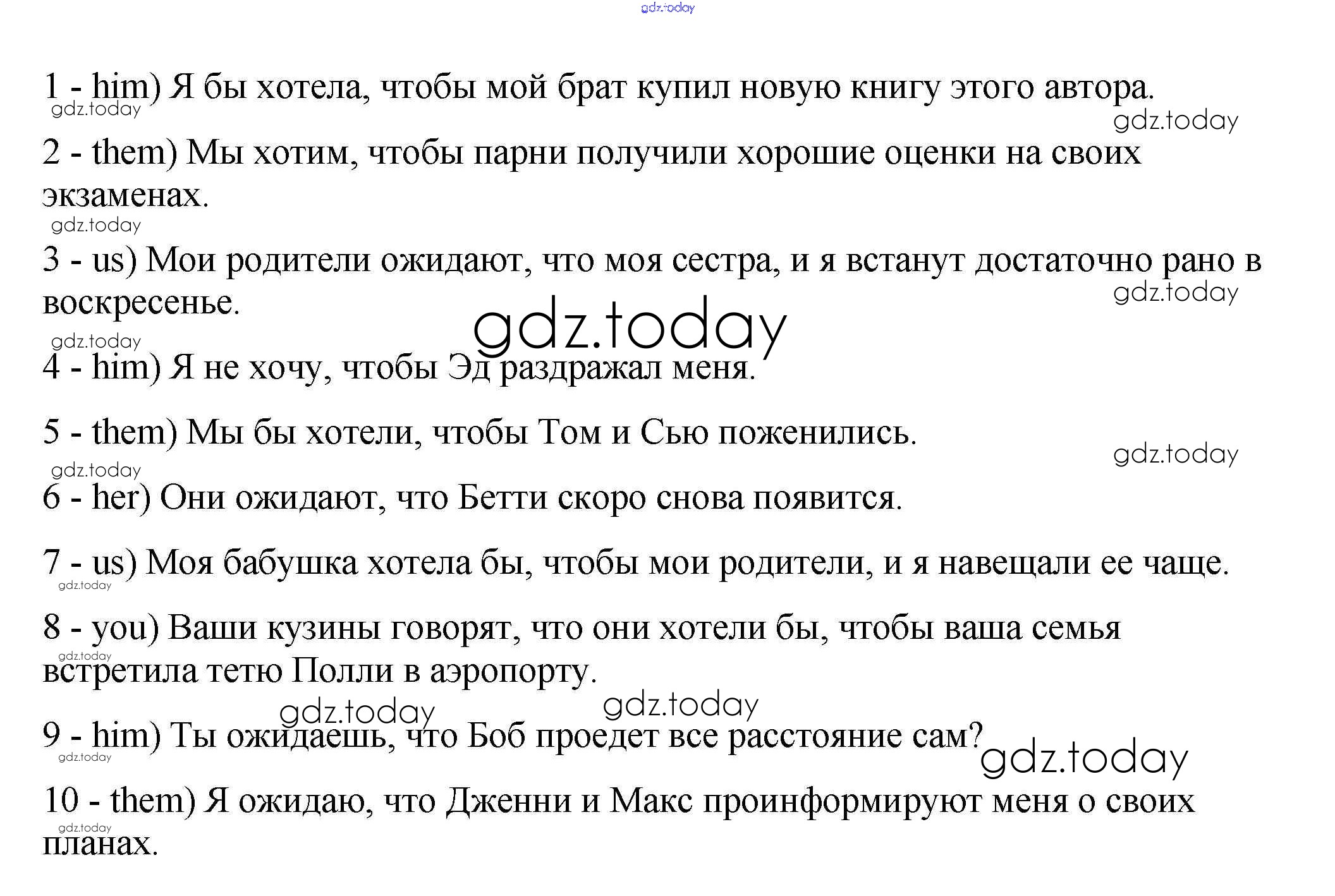 1 - him) Я бы хотела, чтобы мой брат купил новую книгу этого автора.

2 - them) Мы хотим, чтобы парни получили хорошие оценки на своих экзаменах.

3 - us) Мои родители ожидают, что моя сестра, и я встанут достаточно рано в воскресенье.

4 - him) Я не хочу, чтобы Эд раздражал меня.

5 - them) Мы бы хотели, чтобы Том и Сью поженились.

6 - her) Они ожидают, что Бетти скоро снова появится.

7 - us) Моя бабушка хотела бы, чтобы мои родители, и я навещали ее чаще.

8 - you) Ваши кузины говорят, что они хотели бы, чтобы ваша семья встретила тетю Полли в аэропорту.

9 - him) Ты ожидаешь, что Боб проедет все расстояние сам?

10 - them) Я ожидаю, что Дженни и Макс проинформируют меня о своих планах.

gdz.today